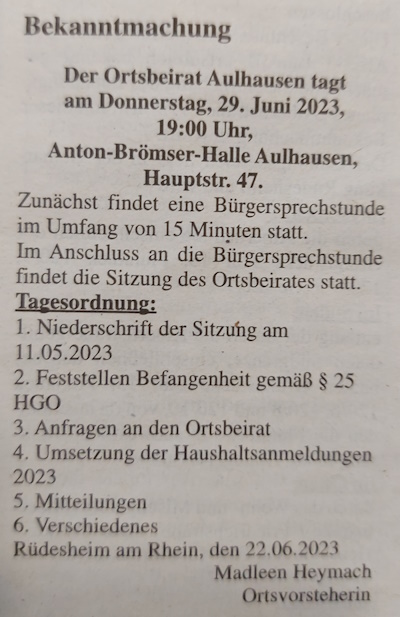 Bekanntmachung

Der Ortsbeirat Aulhausen tagt
am Donnerstag, 29. Juni 2023,
19:00 Uhr,
Anton-Brömser-Halle Aulhausen,
Hauptstr. 47.

Zunächst findet eine Bürgersprechstunde im Umfang von 15 Minuten statt.

Im Anschluss an die Bürgersprechstunde findet die Sitzung des Ortsbeirates statt.

Tagesordnung:
1. Niederschrift der Sitzung am 11.05.2023
2. Feststellen Befangenheit gemäß § 25 HGO
3. Anfragen an den Ortsbeirat
4. Umsetzung der Haushaltsanmeldungen 2023
5. Mitteilungen
6. Verschiedenes

Rüdesheim am Rhein, den 22.06.2023

Madleen Heymach
Ortsvorsteherin